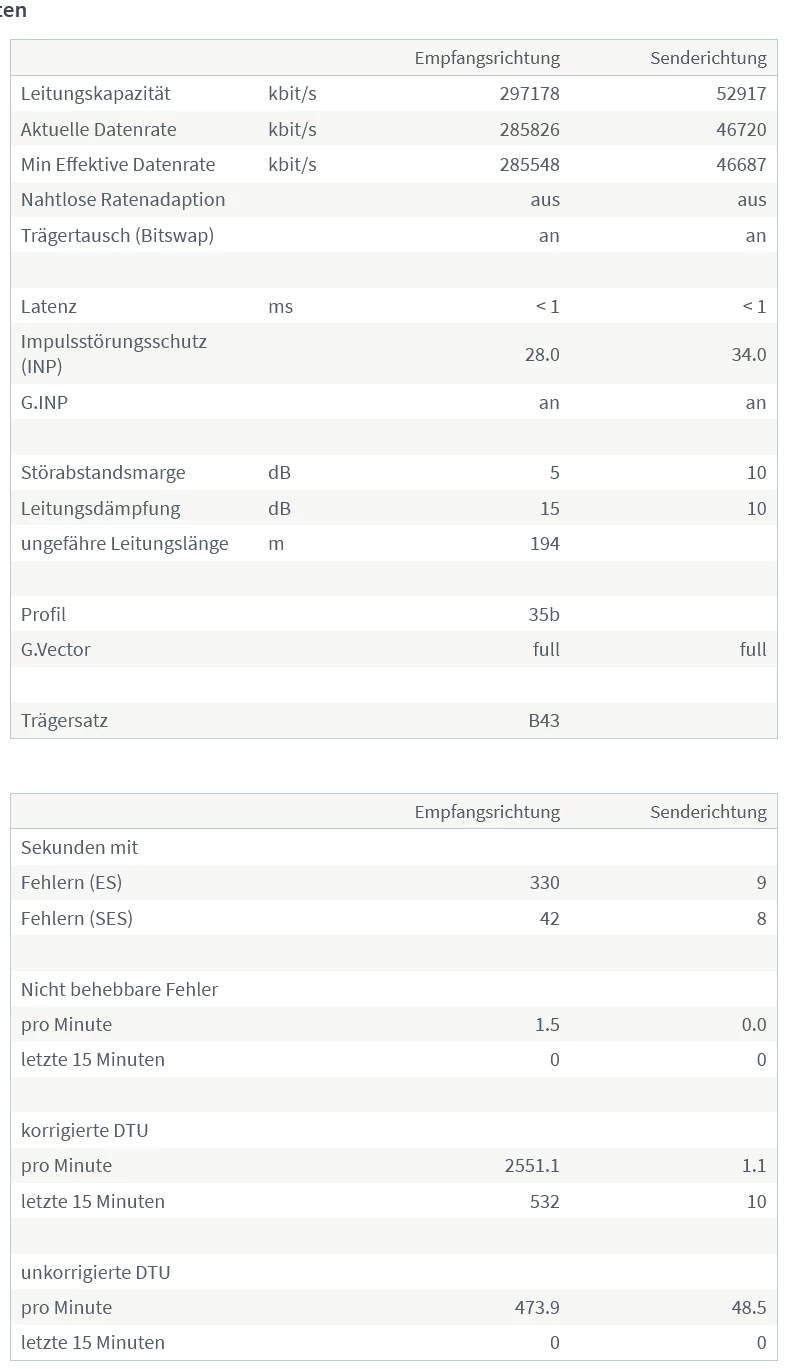 ten

| | | Empfangsrichtung | Senderichtung |
|---|---|---|---|
| Leitungskapazität | kbit/s | 297178 | 52917 |
| Aktuelle Datenrate | kbit/s | 285826 | 46720 |
| Min Effektive Datenrate | kbit/s | 285548 | 46687 |
| Nahtlose Ratenadaption | | aus | aus |
| Trägertausch (Bitswap) | | an | an |
| | | | |
| Latenz | ms | < 1 | < 1 |
| Impulsstörungsschutz (INP) | | 28.0 | 34.0 |
| G.INP | | an | an |
| | | | |
| Störabstandsmarge | dB | 5 | 10 |
| Leitungsdämpfung | dB | 15 | 10 |
| ungefähre Leitungslänge | m | 194 | |
| | | | |
| Profil | | 35b | |
| G.Vector | | full | full |
| | | | |
| Trägersatz | | B43 | |

| | Empfangsrichtung | Senderichtung |
|---|---|---|
| Sekunden mit | | |
| Fehlern (ES) | 330 | 9 |
| Fehlern (SES) | 42 | 8 |
| | | |
| Nicht behebbare Fehler | | |
| pro Minute | 1.5 | 0.0 |
| letzte 15 Minuten | 0 | 0 |
| | | |
| korrigierte DTU | | |
| pro Minute | 2551.1 | 1.1 |
| letzte 15 Minuten | 532 | 10 |
| | | |
| unkorrigierte DTU | | |
| pro Minute | 473.9 | 48.5 |
| letzte 15 Minuten | 0 | 0 |